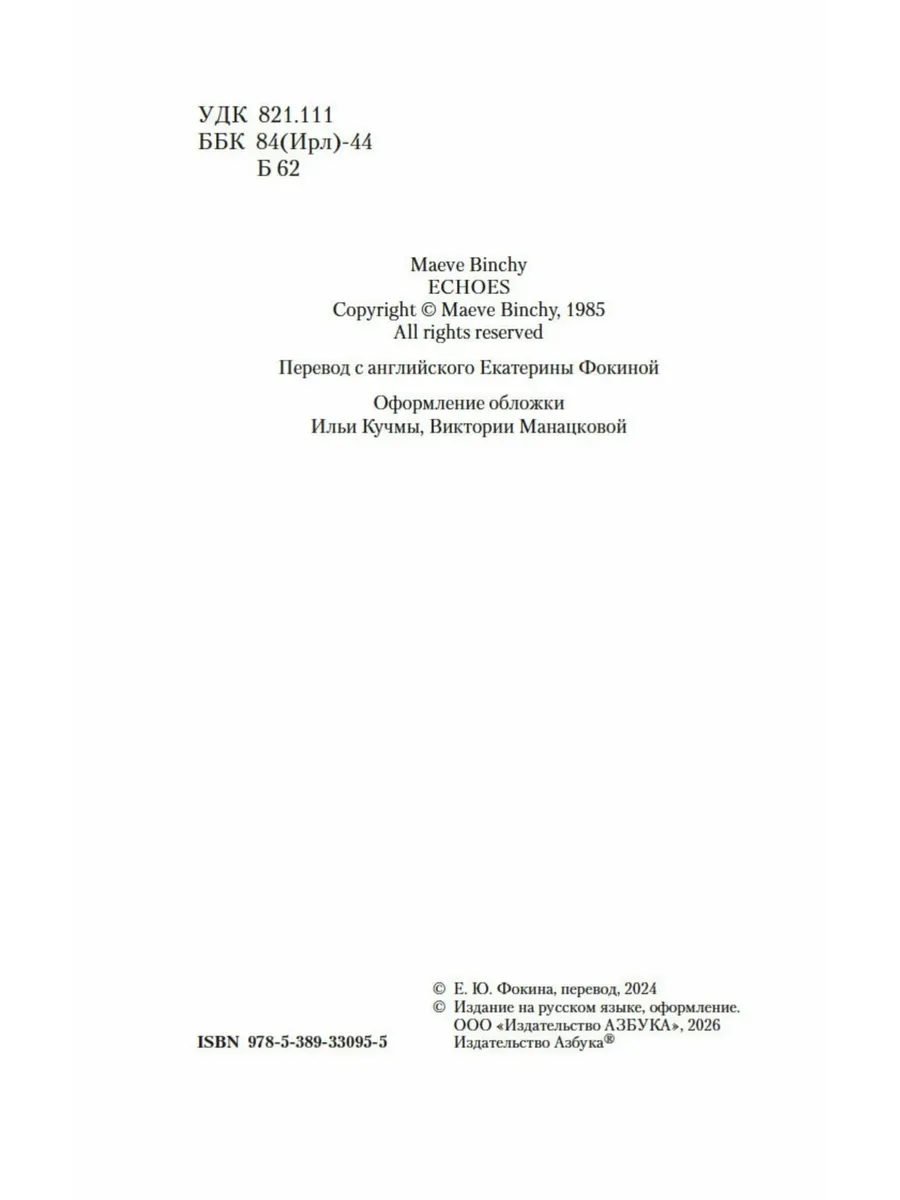 УДК 821.111
ББК 84(Ирл)-44
Б 62

Maeve Binchy
ECHOES
Copyright © Maeve Binchy, 1985
All rights reserved

Перевод с английского Екатерины Фокиной

Оформление обложки
Ильи Кучмы, Виктории Манацковой

ISBN 978-5-389-33095-5

© Е. Ю. Фокина, перевод, 2024
© Издание на русском языке, оформление.
ООО «Издательство АЗБУКА», 2026
Издательство Азбука®